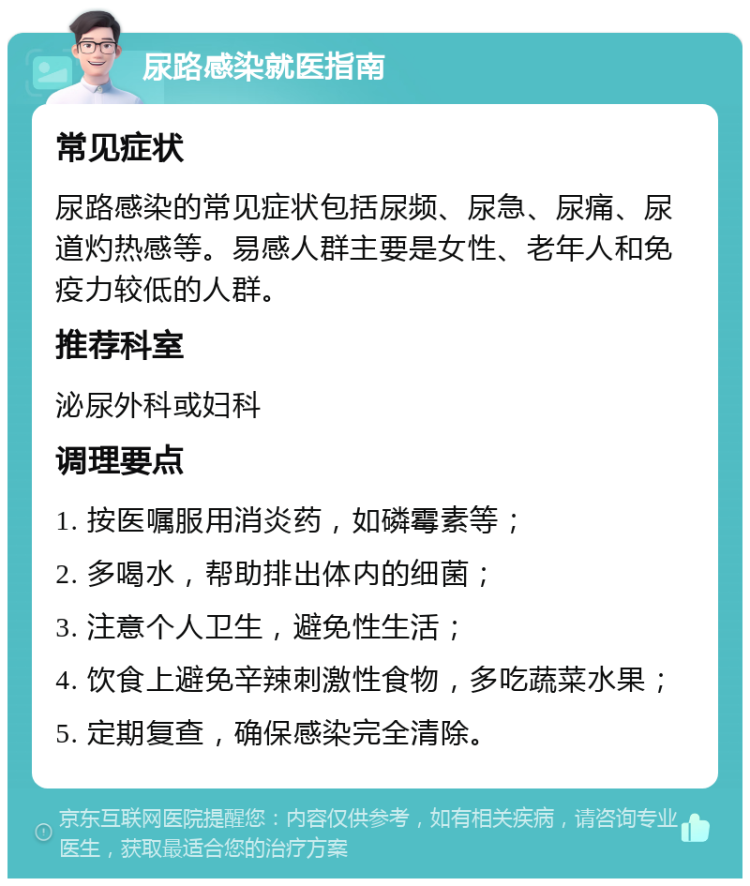 尿路感染就医指南

常见症状

尿路感染的常见症状包括尿频、尿急、尿痛、尿道灼热感等。易感人群主要是女性、老年人和免疫力较低的人群。

推荐科室

泌尿外科或妇科

调理要点

1. 按医嘱服用消炎药，如磷霉素等；
2. 多喝水，帮助排出体内的细菌；
3. 注意个人卫生，避免性生活；
4. 饮食上避免辛辣刺激性食物，多吃蔬菜水果；
5. 定期复查，确保感染完全清除。

京东互联网医院提醒您：内容仅供参考，如有相关疾病，请咨询专业医生，获取最适合您的治疗方案